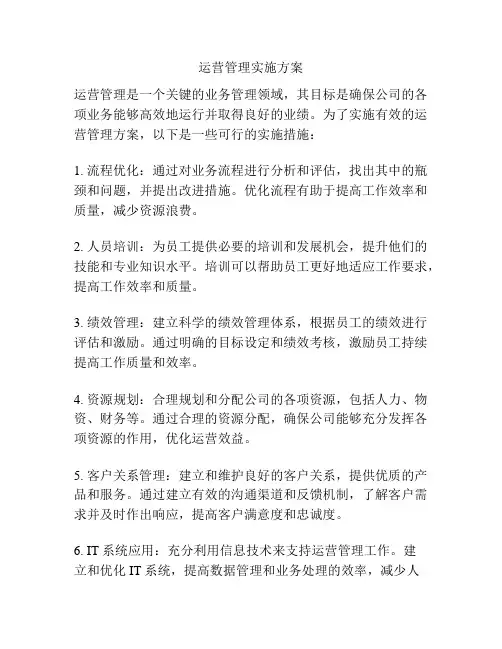 运营管理实施方案

运营管理是一个关键的业务管理领域，其目标是确保公司的各项业务能够高效地运行并取得良好的业绩。为了实施有效的运营管理方案，以下是一些可行的实施措施：

1. 流程优化：通过对业务流程进行分析和评估，找出其中的瓶颈和问题，并提出改进措施。优化流程有助于提高工作效率和质量，减少资源浪费。

2. 人员培训：为员工提供必要的培训和发展机会，提升他们的技能和专业知识水平。培训可以帮助员工更好地适应工作要求，提高工作效率和质量。

3. 绩效管理：建立科学的绩效管理体系，根据员工的绩效进行评估和激励。通过明确的目标设定和绩效考核，激励员工持续提高工作质量和效率。

4. 资源规划：合理规划和分配公司的各项资源，包括人力、物资、财务等。通过合理的资源分配，确保公司能够充分发挥各项资源的作用，优化运营效益。

5. 客户关系管理：建立和维护良好的客户关系，提供优质的产品和服务。通过建立有效的沟通渠道和反馈机制，了解客户需求并及时作出响应，提高客户满意度和忠诚度。

6. IT 系统应用：充分利用信息技术来支持运营管理工作。建立和优化 IT 系统，提高数据管理和业务处理的效率，减少人